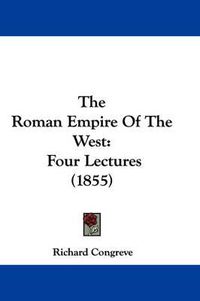 The Roman Empire Of The West: Four Lectures (1855)

Richard Congreve